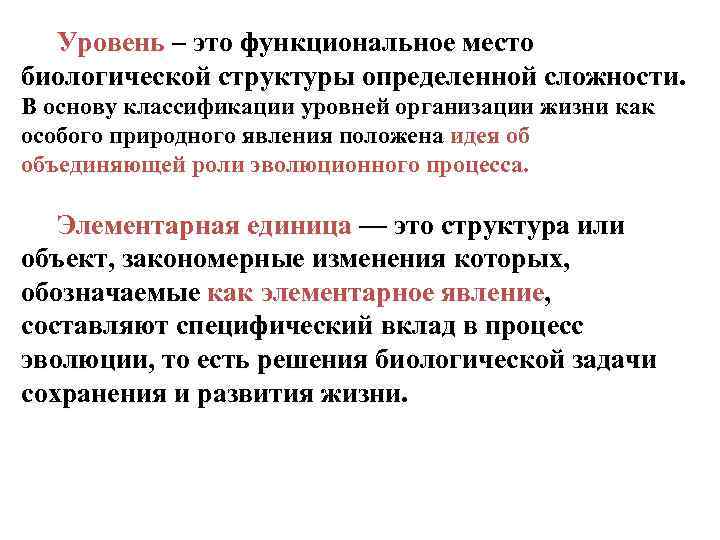 Уровень – это функциональное место биологической структуры определенной сложности. В основу классификации уровней организации жизни как особого природного явления положена идея об объединяющей роли эволюционного процесса.

Элементарная единица — это структура или объект, закономерные изменения которых, обозначаемые как элементарное явление, составляют специфический вклад в процесс эволюции, то есть решения биологической задачи сохранения и развития жизни.